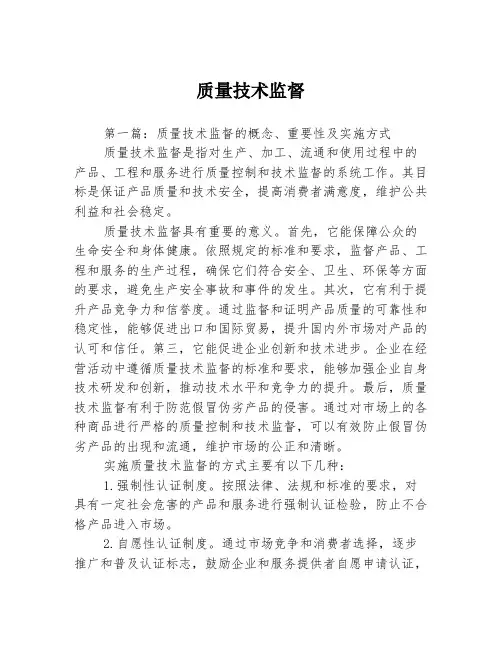 质量技术监督

第一篇：质量技术监督的概念、重要性及实施方式

质量技术监督是指对生产、加工、流通和使用过程中的产品、工程和服务进行质量控制和技术监督的系统工作。其目标是保证产品质量和技术安全，提高消费者满意度，维护公共利益和社会稳定。

质量技术监督具有重要的意义。首先，它能保障公众的生命安全和身体健康。依照规定的标准和要求，监督产品、工程和服务的生产过程，确保它们符合安全、卫生、环保等方面的要求，避免生产安全事故和事件的发生。其次，它有利于提升产品竞争力和信誉度。通过监督和证明产品质量的可靠性和稳定性，能够促进出口和国际贸易，提升国内外市场对产品的认可和信任。第三，它能促进企业创新和技术进步。企业在经营活动中遵循质量技术监督的标准和要求，能够加强企业自身技术研发和创新，推动技术水平和竞争力的提升。最后，质量技术监督有利于防范假冒伪劣产品的侵害。通过对市场上的各种商品进行严格的质量控制和技术监督，可以有效防止假冒伪劣产品的出现和流通，维护市场的公正和清晰。

实施质量技术监督的方式主要有以下几种：

1.强制性认证制度。按照法律、法规和标准的要求，对具有一定社会危害的产品和服务进行强制认证检验，防止不合格产品进入市场。

2.自愿性认证制度。通过市场竞争和消费者选择，逐步推广和普及认证标志，鼓励企业和服务提供者自愿申请认证，